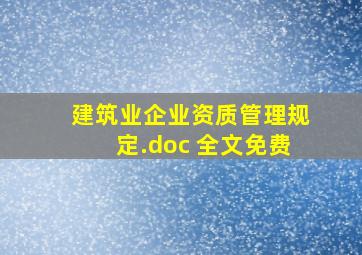 建筑业企业资质管理规定.doc 全文免费